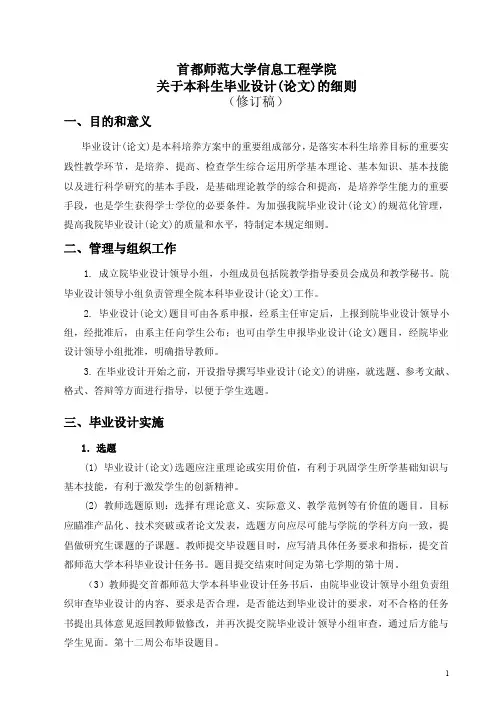 首都师范大学信息工程学院
关于本科生毕业设计(论文)的细则
（修订稿）

一、目的和意义

毕业设计(论文)是本科培养方案中的重要组成部分，是落实本科生培养目标的重要实践性教学环节，是培养、提高、检查学生综合运用所学基本理论、基本知识、基本技能以及进行科学研究的基本手段，是基础理论教学的综合和提高，是培养学生能力的重要手段，也是学生获得学士学位的必要条件。为加强我院毕业设计(论文)的规范化管理，提高我院毕业设计(论文)的质量和水平，特制定本规定细则。

二、管理与组织工作

1. 成立院毕业设计领导小组，小组成员包括院教学指导委员会成员和教学秘书。院毕业设计领导小组负责管理全院本科毕业设计(论文)工作。

2. 毕业设计(论文)题目可由各系申报，经系主任审定后，上报到院毕业设计领导小组，经批准后，由系主任向学生公布；也可由学生申报毕业设计(论文)题目，经院毕业设计领导小组批准，明确指导教师。

3. 在毕业设计开始之前，开设指导撰写毕业设计(论文)的讲座，就选题、参考文献、格式、答辩等方面进行指导，以便于学生选题。

三、毕业设计实施

1. 选题

(1) 毕业设计(论文)选题应注重理论或实用价值，有利于巩固学生所学基础知识与基本技能，有利于激发学生的创新精神。

(2) 教师选题原则：选择有理论意义、实际意义、教学范例等有价值的题目，目标应瞄准产品化、技术突破或者论文发表，选题方向应尽可能与学院的学科方向一致，提倡做研究生课题的子课题。教师提交毕设题目时，应写清具体任务要求和指标，提交首都师范大学本科毕业设计任务书。题目提交结束时间定为第七学期的第十周。

（3）教师提交首都师范大学本科毕业设计任务书后，由院毕业设计领导小组负责组织审查毕业设计的内容、要求是否合理，是否能达到毕业设计的要求，对不合格的任务书提出具体意见返回教师做修改，并再次提交院毕业设计领导小组审查，通过后方能与学生见面。第十二周公布毕设题目。

1